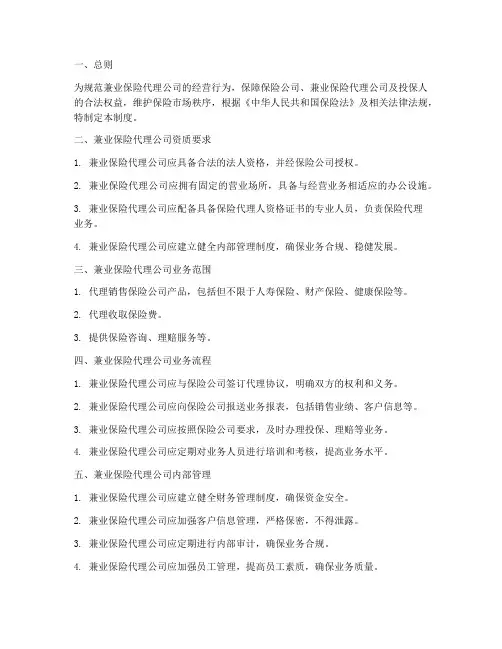 一、总则

为规范兼业保险代理公司的经营行为，保障保险公司、兼业保险代理公司及投保人的合法权益，维护保险市场秩序，根据《中华人民共和国保险法》及相关法律法规，特制定本制度。

二、兼业保险代理公司资质要求

1. 兼业保险代理公司应具备合法的法人资格，并经保险公司授权。

2. 兼业保险代理公司应拥有固定的营业场所，具备与经营业务相适应的办公设施。

3. 兼业保险代理公司应配备具备保险代理人资格证书的专业人员，负责保险代理业务。

4. 兼业保险代理公司应建立健全内部管理制度，确保业务合规、稳健发展。

三、兼业保险代理公司业务范围

1. 代理销售保险公司产品，包括但不限于人寿保险、财产保险、健康保险等。

2. 代理收取保险费。

3. 提供保险咨询、理赔服务等。

四、兼业保险代理公司业务流程

1. 兼业保险代理公司应与保险公司签订代理协议，明确双方的权利和义务。

2. 兼业保险代理公司应向保险公司报送业务报表，包括销售业绩、客户信息等。

3. 兼业保险代理公司应按照保险公司要求，及时办理投保、理赔等业务。

4. 兼业保险代理公司应定期对业务人员进行培训和考核，提高业务水平。

五、兼业保险代理公司内部管理

1. 兼业保险代理公司应建立健全财务管理制度，确保资金安全。

2. 兼业保险代理公司应加强客户信息管理，严格保密，不得泄露。

3. 兼业保险代理公司应定期进行内部审计，确保业务合规。

4. 兼业保险代理公司应加强员工管理，提高员工素质，确保业务质量。